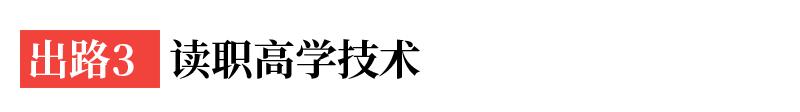 出路3 读职高学技术